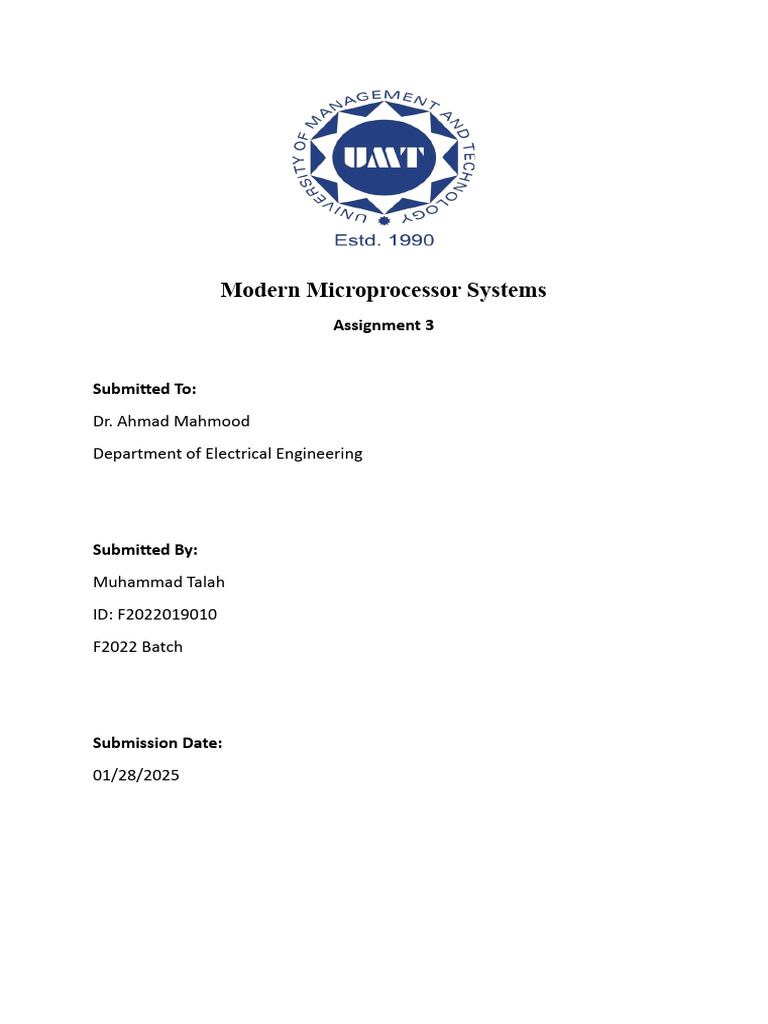 UNIVERSITY OF MANAGEMENT AND TECHNOLOGY
UMT
Estd. 1990

Modern Microprocessor Systems

Assignment 3

Submitted To:

Dr. Ahmad Mahmood

Department of Electrical Engineering

Submitted By:

Muhammad Talah

ID: F2022019010

F2022 Batch

Submission Date:

01/28/2025